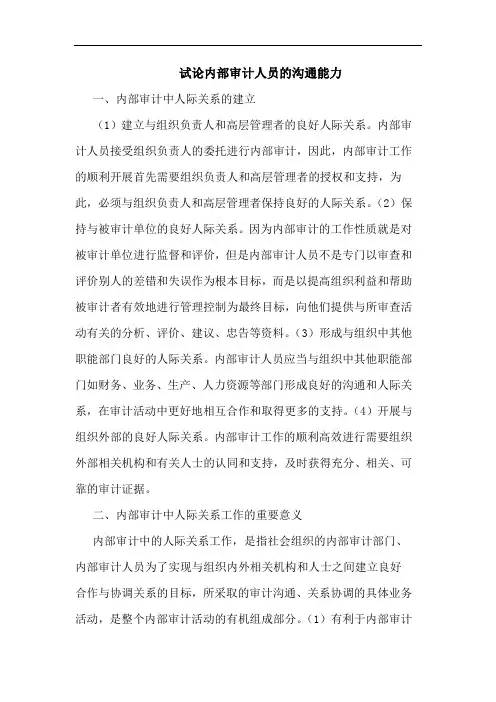 试论内部审计人员的沟通能力

一、内部审计中人际关系的建立

（1）建立与组织负责人和高层管理者的良好人际关系。内部审计人员接受组织负责人的委托进行内部审计，因此，内部审计工作的顺利开展首先需要组织负责人和高层管理者的授权和支持，为此，必须与组织负责人和高层管理者保持良好的人际关系。（2）保持与被审计单位的良好人际关系。因为内部审计的工作性质就是对被审计单位进行监督和评价，但是内部审计人员不是专门以审查和评价别人的差错和失误作为根本目标，而是以提高组织利益和帮助被审计者有效地进行管理控制为最终目标，向他们提供与所审查活动有关的分析、评价、建议、忠告等资料。（3）形成与组织中其他职能部门良好的人际关系。内部审计人员应当与组织中其他职能部门如财务、业务、生产、人力资源等部门形成良好的沟通和人际关系，在审计活动中更好地相互合作和取得更多的支持。（4）开展与组织外部的良好人际关系。内部审计工作的顺利高效进行需要组织外部相关机构和有关人士的认同和支持，及时获得充分、相关、可靠的审计证据。

二、内部审计中人际关系工作的重要意义

内部审计中的人际关系工作，是指社会组织的内部审计部门、内部审计人员为了实现与组织内外相关机构和人士之间建立良好合作与协调关系的目标，所采取的审计沟通、关系协调的具体业务活动，是整个内部审计活动的有机组成部分。（1）有利于内部审计